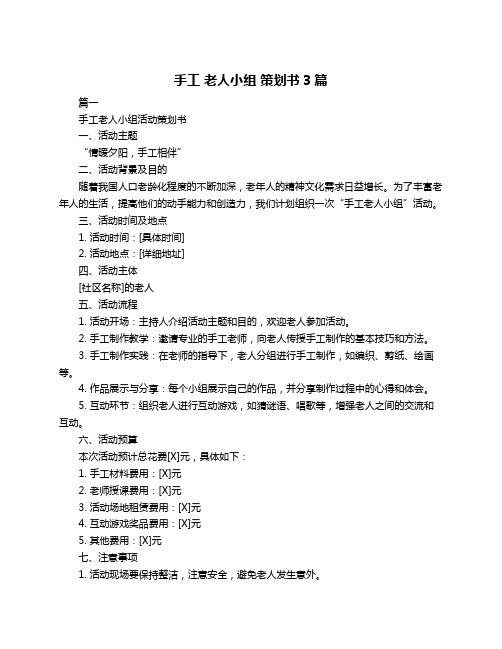 手工 老人小组 策划书 3 篇

篇一

手工老人小组活动策划书

一、活动主题

“情暖夕阳，手工相伴”

二、活动背景及目的

随着我国人口老龄化程度的不断加深，老年人的精神文化需求日益增长。为了丰富老年人的生活，提高他们的动手能力和创造力，我们计划组织一次“手工老人小组”活动。

三、活动时间及地点

1. 活动时间：[具体时间]

2. 活动地点：[详细地址]

四、活动主体

[社区名称]的老人

五、活动流程

1. 活动开场：主持人介绍活动主题和目的，欢迎老人参加活动。

2. 手工制作教学：邀请专业的手工老师，向老人传授手工制作的基本技巧和方法。

3. 手工制作实践：在老师的指导下，老人分组进行手工制作，如编织、剪纸、绘画等。

4. 作品展示与分享：每个小组展示自己的作品，并分享制作过程中的心得和体会。

5. 互动环节：组织老人进行互动游戏，如猜谜语、唱歌等，增强老人之间的交流和互动。

六、活动预算

本次活动预计总花费[X]元，具体如下：

1. 手工材料费用：[X]元

2. 老师授课费用：[X]元

3. 活动场地租赁费用：[X]元

4. 互动游戏奖品费用：[X]元

5. 其他费用：[X]元

七、注意事项

1. 活动现场要保持整洁，注意安全，避免老人发生意外。